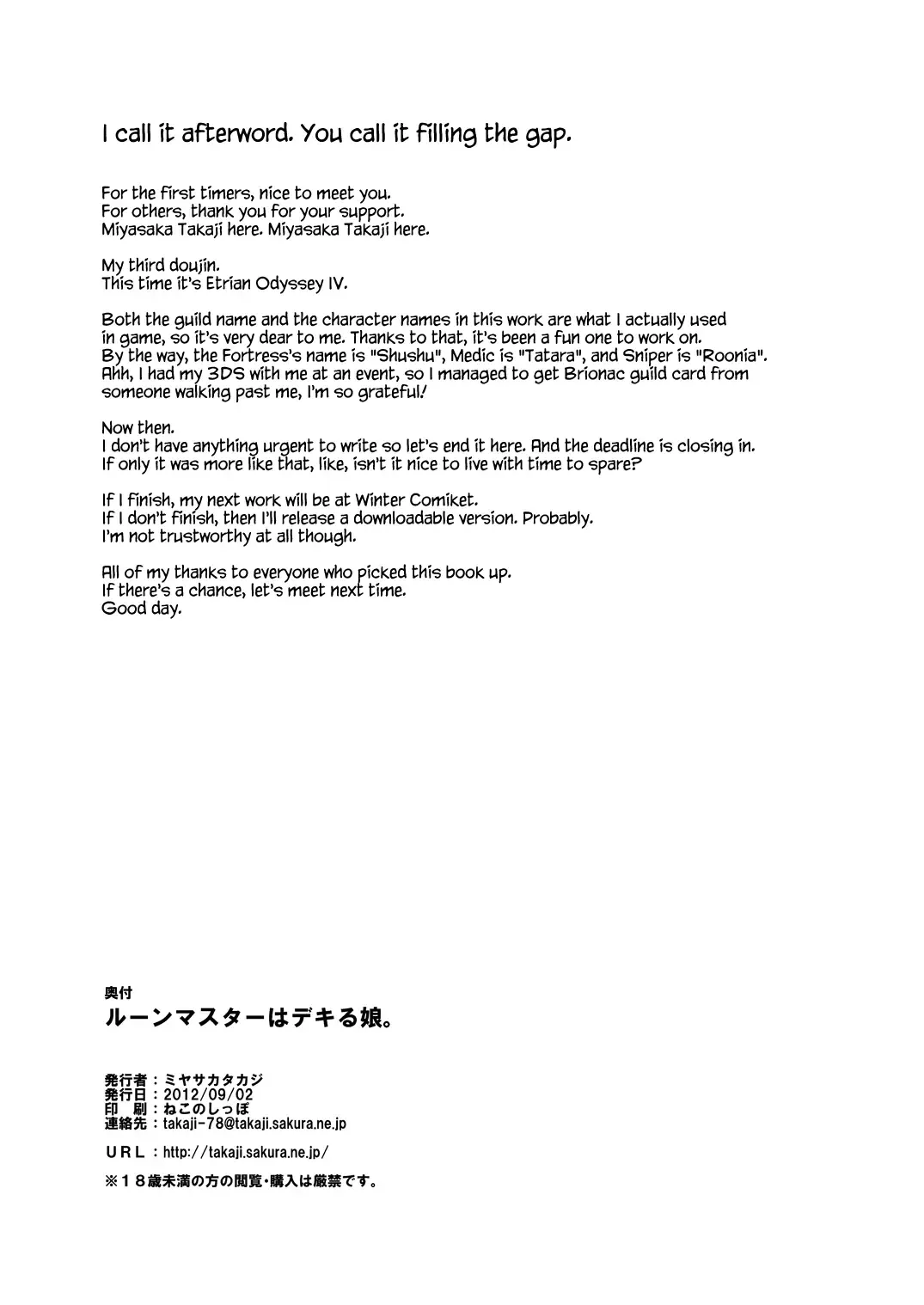 I call it afterword. You call it filling the gap.

For the first timers, nice to meet you.
For others, thank you for your support.
Miyasaka Takaji here. Miyasaka Takaji here.

My third doujin.
This time it's Etrian Odyssey IV.

Both the guild name and the character names in this work are what I actually used in game, so it's very dear to me. Thanks to that, it's been a fun one to work on.
By the way, the Fortress's name is "Shushu", Medic is "Tatara", and Sniper is "Roonia".
Ahh, I had my 3DS with me at an event, so I managed to get Brionac guild card from someone walking past me, I'm so grateful!

Now then.
I don't have anything urgent to write so let's end it here. And the deadline is closing in.
If only it was more like that, like, isn't it nice to live with time to spare?

If I finish, my next work will be at Winter Comiket.
If I don't finish, then I'll release a downloadable version. Probably.
I'm not trustworthy at all though.

All of my thanks to everyone who picked this book up.
If there's a chance, let's meet next time.
Good day.

奥付
ルーンマスターはデキる娘。

発行者：ミヤサカタカジ
発行日：2012/09/02
印　刷：ねこのしっぽ
連絡先：takaji-78@takaji.sakura.ne.jp

URL：http://takaji.sakura.ne.jp/

※18歳未満の方の閲覧・購入は厳禁です。